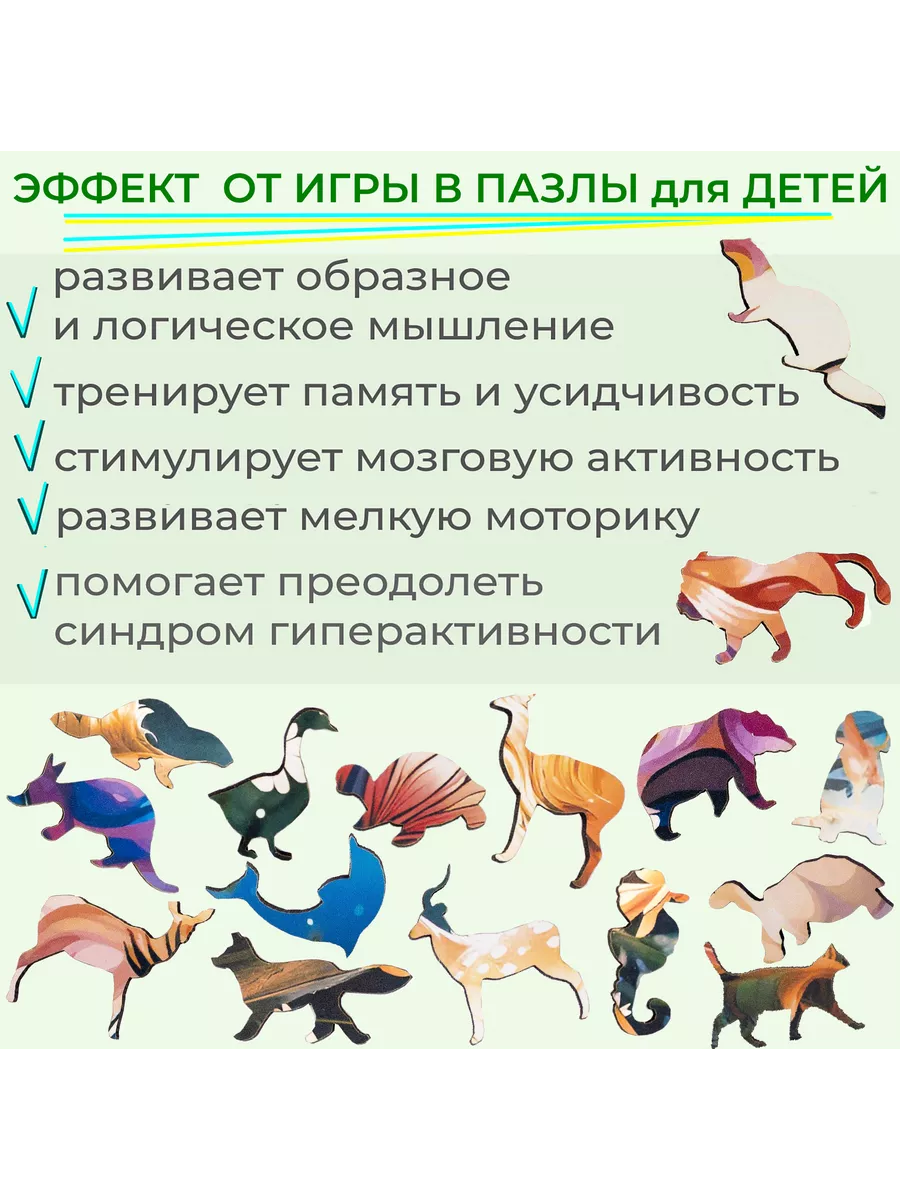 ЭФФЕКТ ОТ ИГРЫ В ПАЗЛЫ для ДЕТЕЙ

√ развивает образное и логическое мышление

√ тренирует память и усидчивость

√ стимулирует мозговую активность

√ развивает мелкую моторику

√ помогает преодолеть синдром гиперактивности